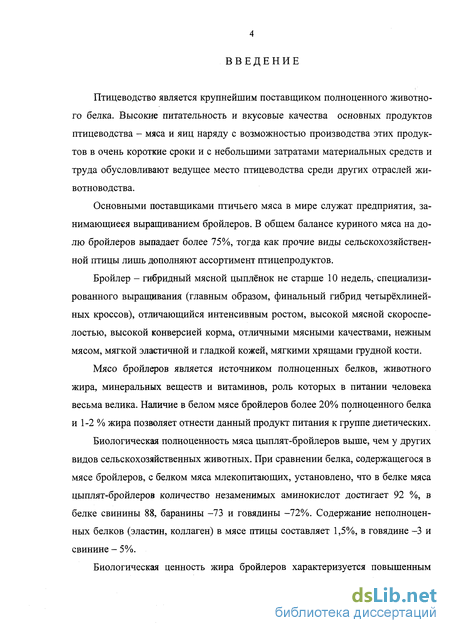 4

ВВЕДЕНИЕ

Птицеводство является крупнейшим поставщиком полноценного животного белка. Высокие питательность и вкусовые качества основных продуктов птицеводства – мяса и яиц наряду с возможностью производства этих продуктов в очень короткие сроки и с небольшими затратами материальных средств и труда обусловливают ведущее место птицеводства среди других отраслей животноводства.

Основными поставщиками птичьего мяса в мире служат предприятия, занимающиеся выращиванием бройлеров. В общем балансе куриного мяса на долю бройлеров выпадает более 75%, тогда как прочие виды сельскохозяйственной птицы лишь дополняют ассортимент птицепродуктов.

Бройлер – гибридный мясной цыплёнок не старше 10 недель, специализированного выращивания (главным образом, финальный гибрид четырёхлинейных кроссов), отличающийся интенсивным ростом, высокой мясной скороспелостью, высокой конверсией корма, отличными мясными качествами, нежным мясом, мягкой эластичной и гладкой кожей, мягкими хрящами грудной кости.

Мясо бройлеров является источником полноценных белков, животного жира, минеральных веществ и витаминов, роль которых в питании человека весьма велика. Наличие в белом мясе бройлеров более 20% полноценного белка и 1-2 % жира позволяет отнести данный продукт питания к группе диетических.

Биологическая полноценность мяса цыплят-бройлеров выше, чем у других видов сельскохозяйственных животных. При сравнении белка, содержащегося в мясе бройлеров, с белком мяса млекопитающих, установлено, что в белке мяса цыплят-бройлеров количество незаменимых аминокислот достигает 92 %, в белке свинины 88, баранины –73 и говядины –72%. Содержание неполноценных белков (эластин, коллаген) в мясе птицы составляет 1,5%, в говядине –3 и свинине – 5%.

Биологическая ценность жира бройлеров характеризуется повышенным

dsLib.net
библиотека диссертаций